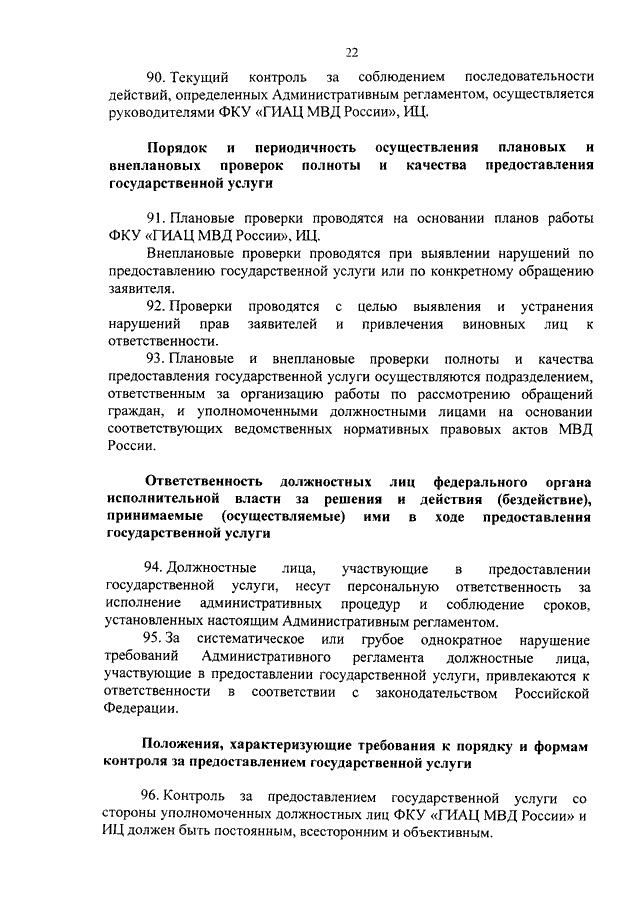 22

90. Текущий контроль за соблюдением последовательности действий, определенных Административным регламентом, осуществляется руководителями ФКУ «ГИАЦ МВД России», ИЦ.

Порядок и периодичность осуществления плановых и внеплановых проверок полноты и качества предоставления государственной услуги

91. Плановые проверки проводятся на основании планов работы ФКУ «ГИАЦ МВД России», ИЦ.

Внеплановые проверки проводятся при выявлении нарушений по предоставлению государственной услуги или по конкретному обращению заявителя.

92. Проверки проводятся с целью выявления и устранения нарушений прав заявителей и привлечения виновных лиц к ответственности.

93. Плановые и внеплановые проверки полноты и качества предоставления государственной услуги осуществляются подразделением, ответственным за организацию работы по рассмотрению обращений граждан, и уполномоченными должностными лицами на основании соответствующих ведомственных нормативных правовых актов МВД России.

Ответственность должностных лиц федерального органа исполнительной власти за решения и действия (бездействие), принимаемые (осуществляемые) ими в ходе предоставления государственной услуги

94. Должностные лица, участвующие в предоставлении государственной услуги, несут персональную ответственность за исполнение административных процедур и соблюдение сроков, установленных настоящим Административным регламентом.

95. За систематическое или грубое однократное нарушение требований Административного регламента должностные лица, участвующие в предоставлении государственной услуги, привлекаются к ответственности в соответствии с законодательством Российской Федерации.

Положения, характеризующие требования к порядку и формам контроля за предоставлением государственной услуги

96. Контроль за предоставлением государственной услуги со стороны уполномоченных должностных лиц ФКУ «ГИАЦ МВД России» и ИЦ должен быть постоянным, всесторонним и объективным.